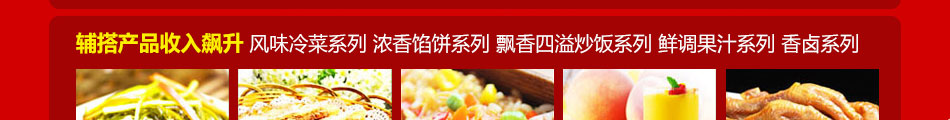 辅搭产品收入飙升 风味冷菜系列 浓香馅饼系列 飘香四溢炒饭系列 鲜调果汁系列 香卤系列